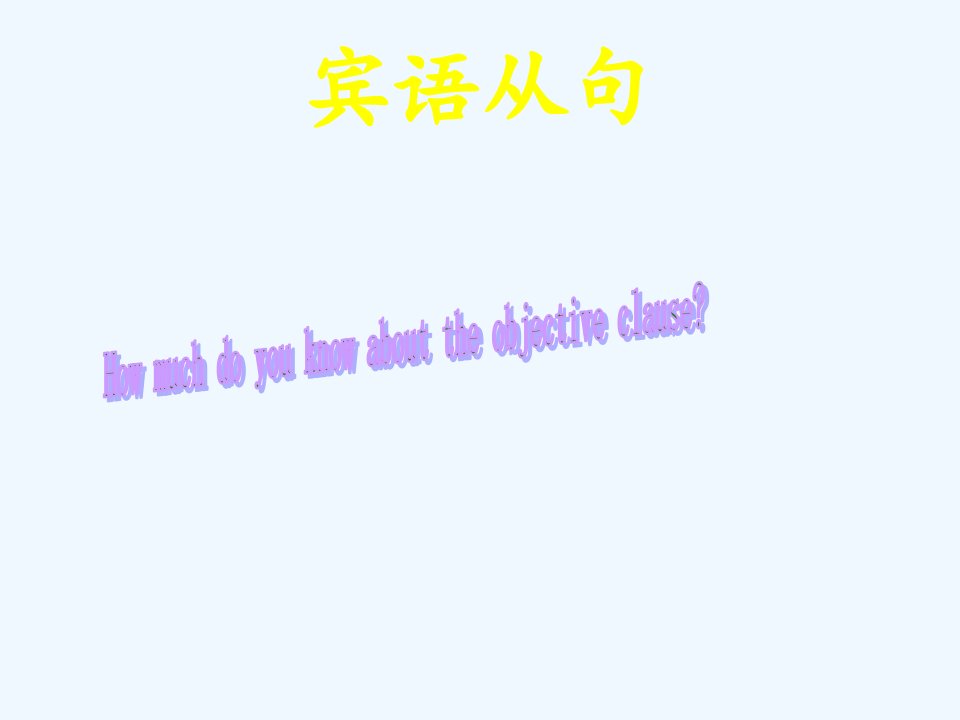 宾语从句

How much do you know about the objective clause?